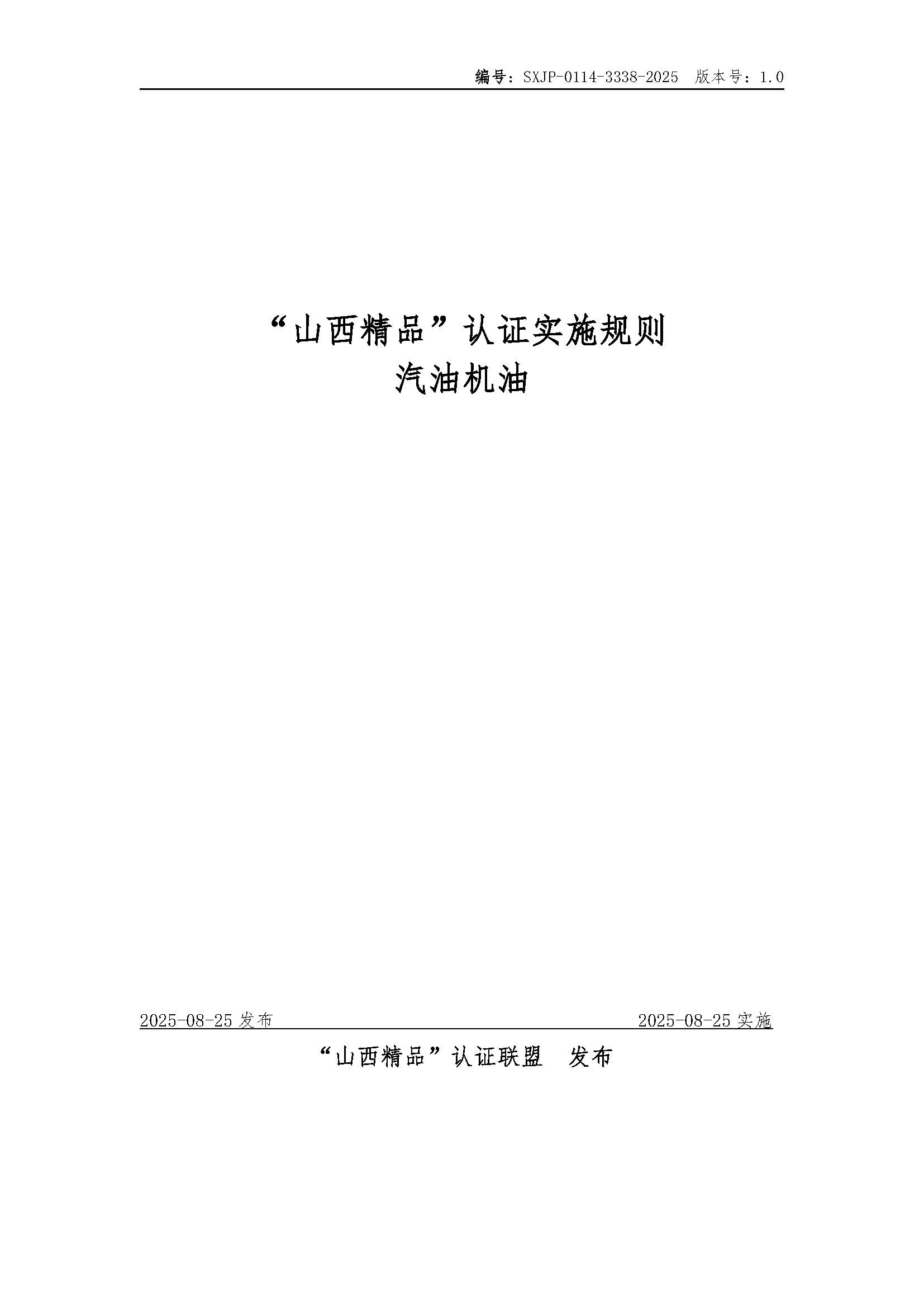 编号：SXJP-0114-3338-2025 版本号：1.0

“山西精品”认证实施规则
汽油机油

2025-08-25发布 2025-08-25实施

“山西精品”认证联盟 发布